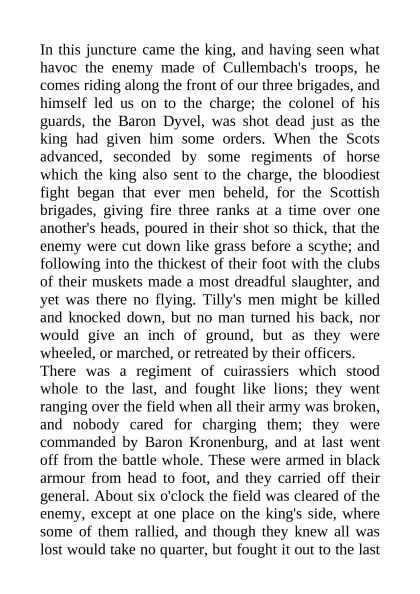 In this juncture came the king, and having seen what havoc the enemy made of Cullembach's troops, he comes riding along the front of our three brigades, and himself led us on to the charge; the colonel of his guards, the Baron Dyvel, was shot dead just as the king had given him some orders. When the Scots advanced, seconded by some regiments of horse which the king also sent to the charge, the bloodiest fight began that ever men beheld, for the Scottish brigades, giving fire three ranks at a time over one another's heads, poured in their shot so thick, that the enemy were cut down like grass before a scythe; and following into the thickest of their foot with the clubs of their muskets made a most dreadful slaughter, and yet was there no flying. Tilly's men might be killed and knocked down, but no man turned his back, nor would give an inch of ground, but as they were wheeled, or marched, or retreated by their officers.
There was a regiment of cuirassiers which stood whole to the last, and fought like lions; they went ranging over the field when all their army was broken, and nobody cared for charging them; they were commanded by Baron Kronenburg, and at last went off from the battle whole. These were armed in black armour from head to foot, and they carried off their general. About six o'clock the field was cleared of the enemy, except at one place on the king's side, where some of them rallied, and though they knew all was lost would take no quarter, but fought it out to the last